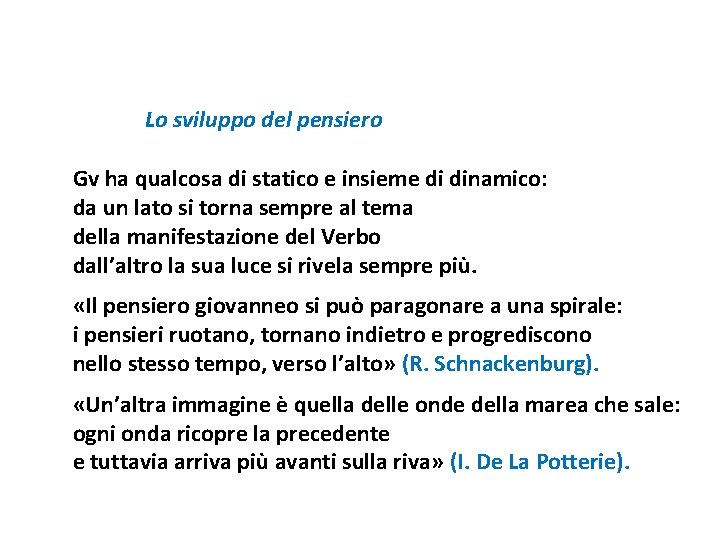 Lo sviluppo del pensiero

Gv ha qualcosa di statico e insieme di dinamico:
da un lato si torna sempre al tema
della manifestazione del Verbo
dall’altro la sua luce si rivela sempre più.

«Il pensiero giovanneo si può paragonare a una spirale:
i pensieri ruotano, tornano indietro e progrediscono
nello stesso tempo, verso l’alto» (R. Schnackenburg).

«Un’altra immagine è quella delle onde della marea che sale:
ogni onda ricopre la precedente
e tuttavia arriva più avanti sulla riva» (I. De La Potterie).